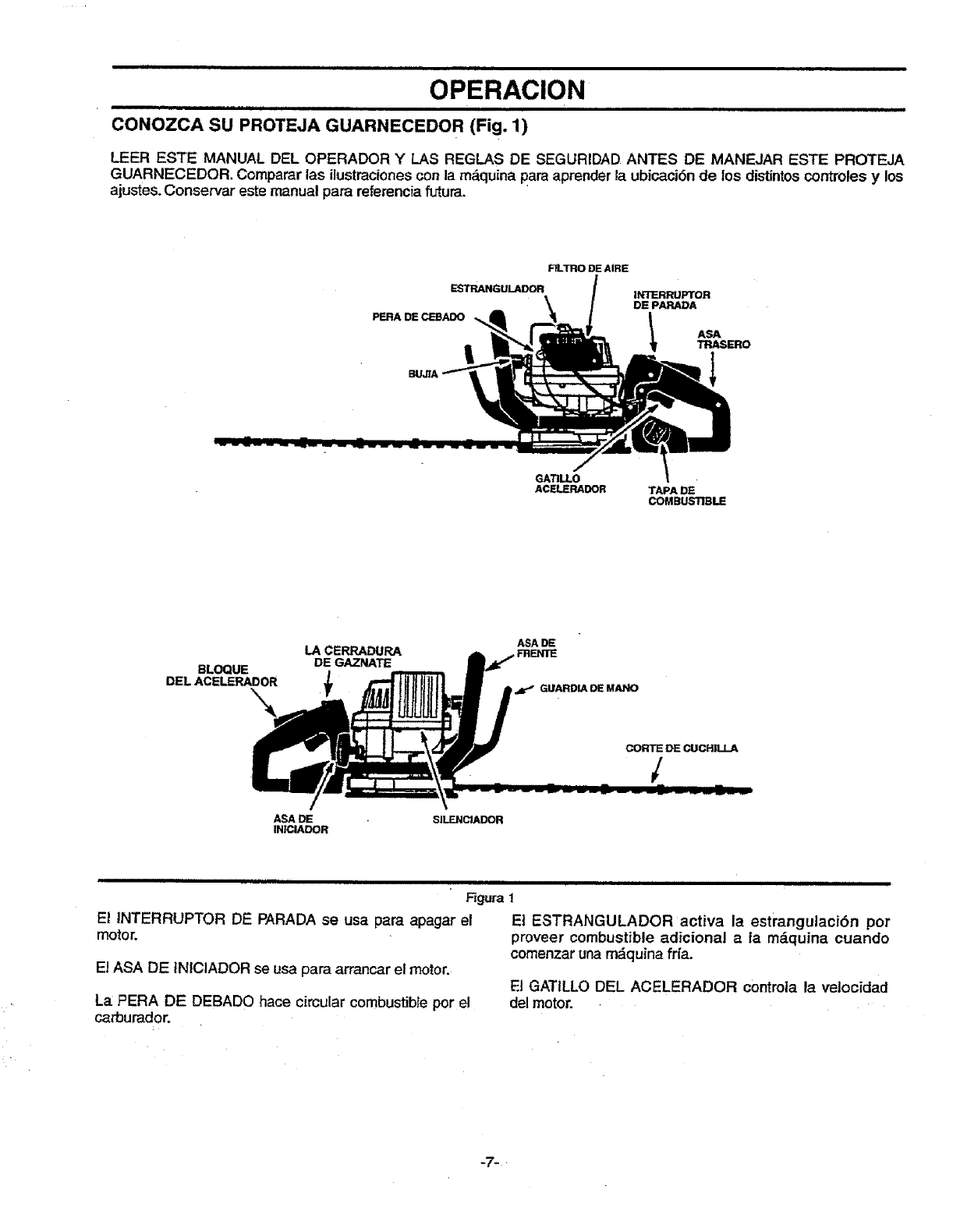 OPERACION

CONOZCA SU PROTEJA GUARNECEDOR (Fig. 1)

LEER ESTE MANUAL DEL OPERADOR Y LAS REGLAS DE SEGURIDAD ANTES DE MANEJAR ESTE PROTEJA GUARNECEDOR. Comparar las ilustraciones con la máquina para aprender la ubicación de los distintos controles y los ajustes. Conservar este manual para referencia futura.

FILTRO DE AIRE
ESTRANGULADOR
INTERRUPTOR DE PARADA
PERA DE CEBADO
ASA TRASERO
BUJIA
GATILLO ACELERADOR
TAPA DE COMBUSTIBLE

LA CERRADURA DE GAZNATE
ASA DE FRENTE
BLOQUE DEL ACELERADOR
GUARDIA DE MANO
CORTE DE CUCHILLA
ASA DE INICIADOR
SILENCIADOR

Figura 1

El INTERRUPTOR DE PARADA se usa para apagar el motor.

El ASA DE INICIADOR se usa para arrancar el motor.

La PERA DE DEBADO hace circular combustible por el carburador.

El ESTRANGULADOR activa la estrangulación por proveer combustible adicional a la máquina cuando comenzar una máquina fría.

El GATILLO DEL ACELERADOR controla la velocidad del motor.

-7-